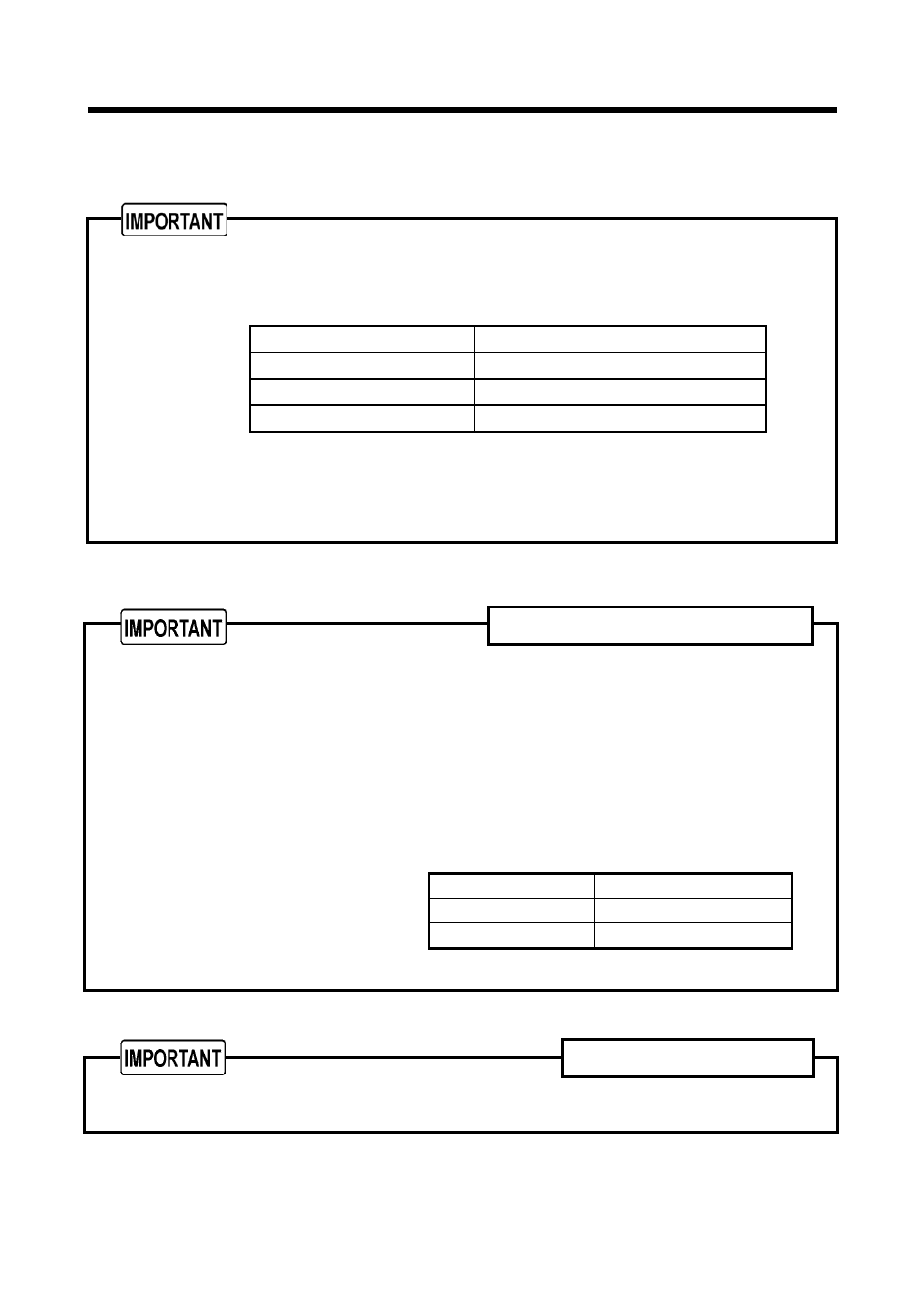 IMPORTANT

IMPORTANT

IMPORTANT